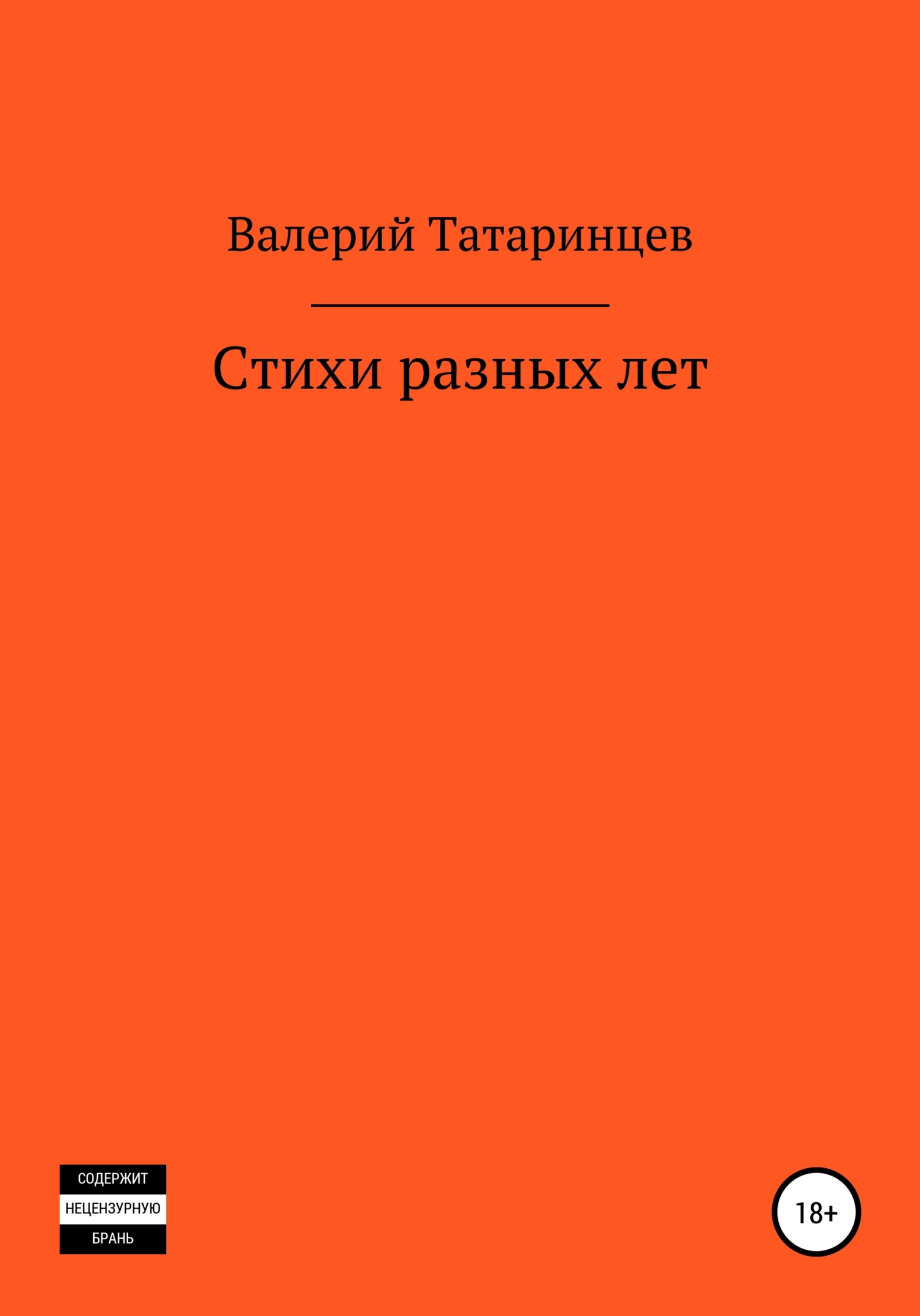 Валерий Татаринцев

Стихи разных лет

СОДЕРЖИТ
НЕЦЕНЗУРНУЮ
БРАНЬ

18+